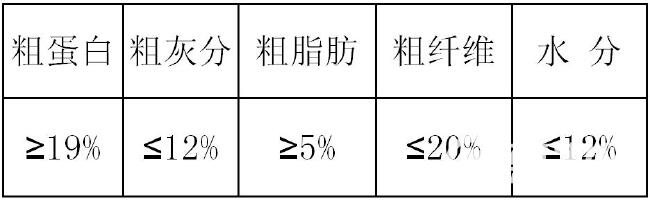 | 粗蛋白 | 粗灰分 | 粗脂肪 | 粗纤维 | 水 分 |
|---|---|---|---|---|
| ≥19% | ≤12% | ≥5% | ≤20% | ≤12% |